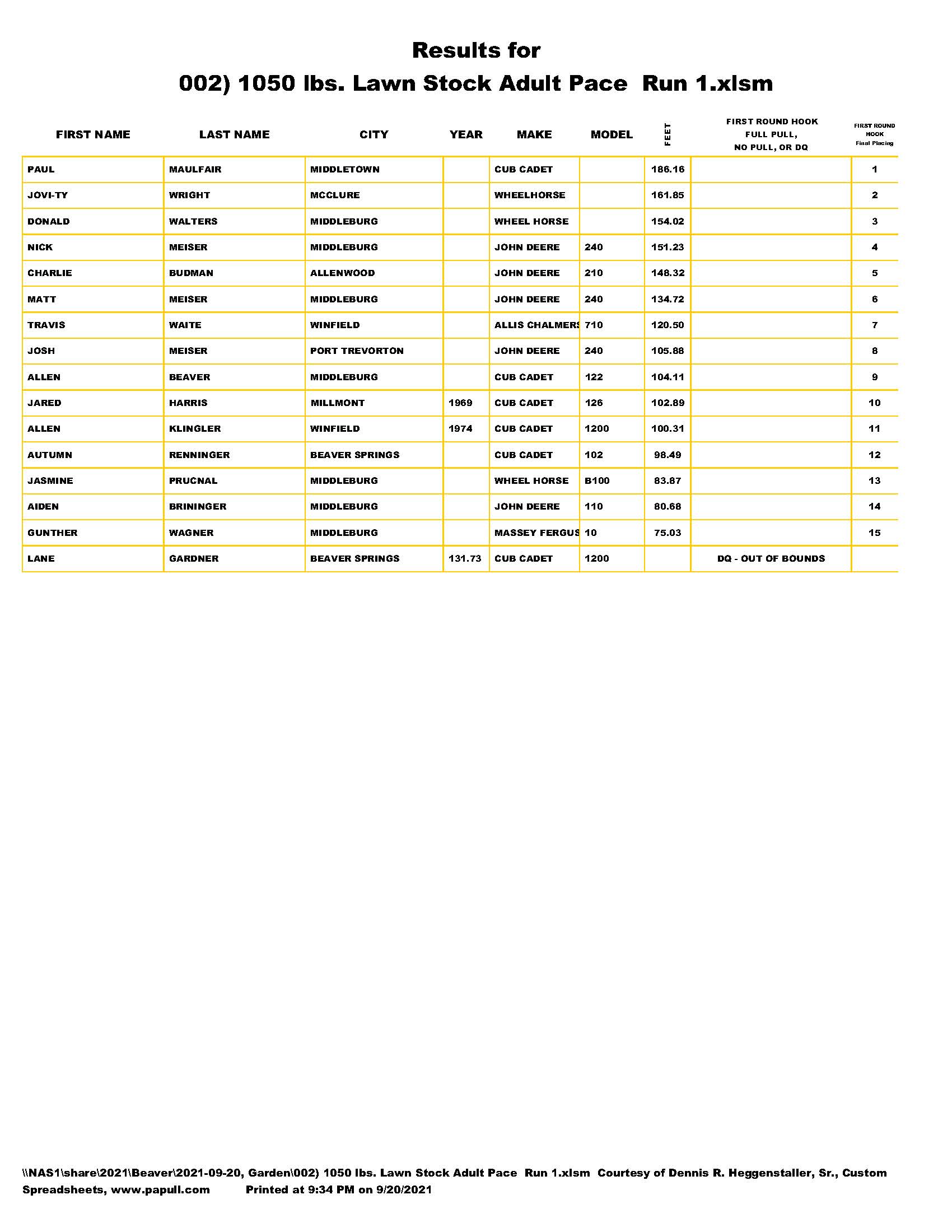 Results for
002) 1050 lbs. Lawn Stock Adult Pace Run 1.xlsm

| FIRST NAME | LAST NAME | CITY | YEAR | MAKE | MODEL | FEET | FIRST ROUND HOOK FULL PULL, NO PULL, OR DQ | FIRST ROUND HOOK Final Placing |
|---|---|---|---|---|---|---|---|---|
| PAUL | MAULFAIR | MIDDLETOWN | | CUB CADET | | 186.16 | | 1 |
| JOVI-TY | WRIGHT | MCCLURE | | WHEELHORSE | | 161.85 | | 2 |
| DONALD | WALTERS | MIDDLEBURG | | WHEEL HORSE | | 154.02 | | 3 |
| NICK | MEISER | MIDDLEBURG | | JOHN DEERE | 240 | 151.23 | | 4 |
| CHARLIE | BUDMAN | ALLENWOOD | | JOHN DEERE | 210 | 148.32 | | 5 |
| MATT | MEISER | MIDDLEBURG | | JOHN DEERE | 240 | 134.72 | | 6 |
| TRAVIS | WAITE | WINFIELD | | ALLIS CHALMERS | 710 | 120.50 | | 7 |
| JOSH | MEISER | PORT TREVORTON | | JOHN DEERE | 240 | 105.88 | | 8 |
| ALLEN | BEAVER | MIDDLEBURG | | CUB CADET | 122 | 104.11 | | 9 |
| JARED | HARRIS | MILLMONT | 1969 | CUB CADET | 126 | 102.89 | | 10 |
| ALLEN | KLINGLER | WINFIELD | 1974 | CUB CADET | 1200 | 100.31 | | 11 |
| AUTUMN | RENNINGER | BEAVER SPRINGS | | CUB CADET | 102 | 98.49 | | 12 |
| JASMINE | PRUCNAL | MIDDLEBURG | | WHEEL HORSE | B100 | 83.87 | | 13 |
| AIDEN | BRININGER | MIDDLEBURG | | JOHN DEERE | 110 | 80.68 | | 14 |
| GUNTHER | WAGNER | MIDDLEBURG | | MASSEY FERGUS | 10 | 75.03 | | 15 |
| LANE | GARDNER | BEAVER SPRINGS | 131.73 | CUB CADET | 1200 | | DQ - OUT OF BOUNDS | |

\\NAS1\share\2021\Beaver\2021-09-20, Garden\002) 1050 lbs. Lawn Stock Adult Pace Run 1.xlsm Courtesy of Dennis R. Heggenstaller, Sr., Custom Spreadsheets, www.papull.com Printed at 9:34 PM on 9/20/2021